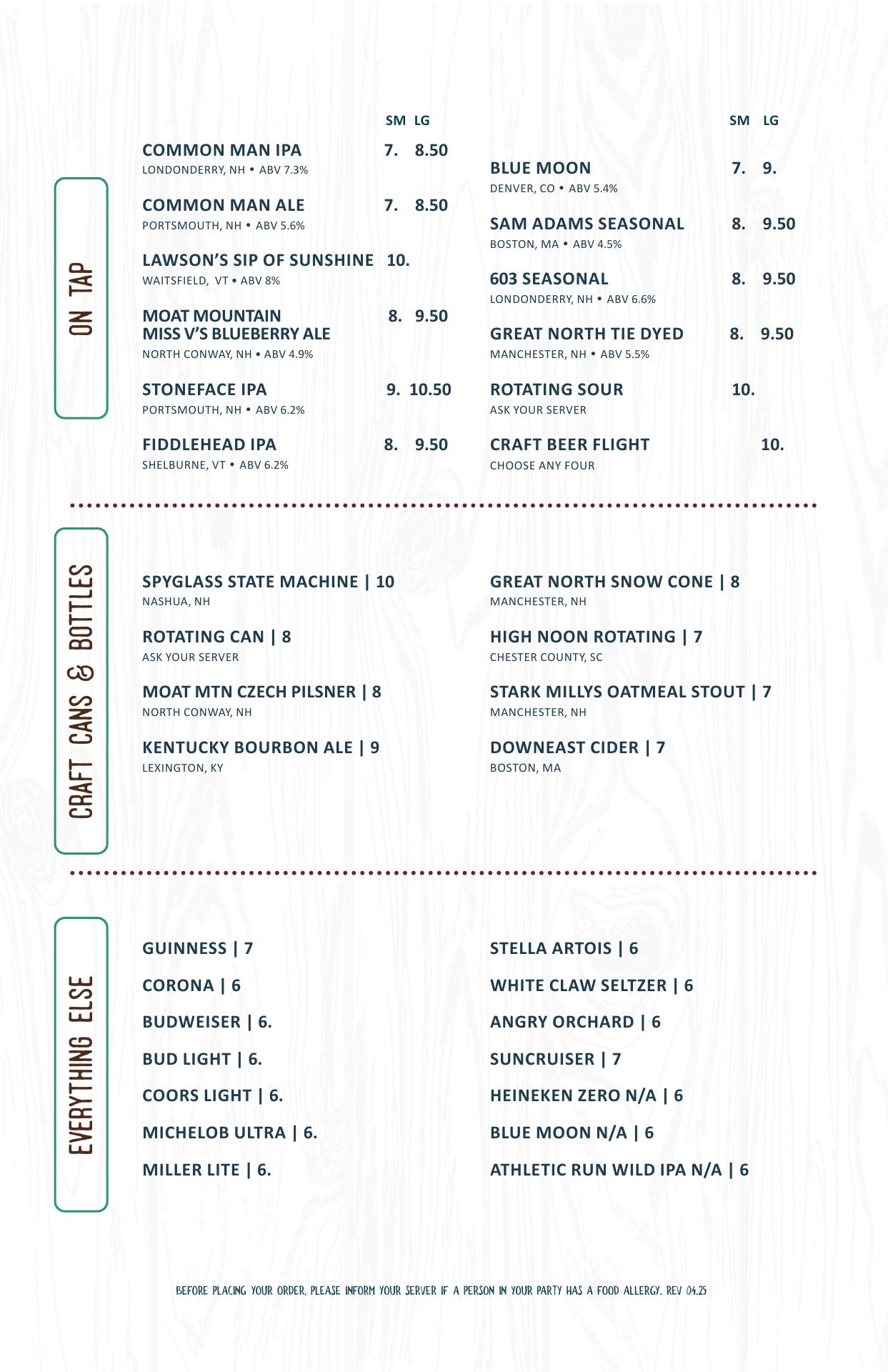 ON TAP

SM LG

COMMON MAN IPA 7. 8.50
LONDONDERRY, NH • ABV 7.3%

COMMON MAN ALE 7. 8.50
PORTSMOUTH, NH • ABV 5.6%

LAWSON'S SIP OF SUNSHINE 10.
WAITSFIELD, VT • ABV 8%

MOAT MOUNTAIN MISS V'S BLUEBERRY ALE 8. 9.50
NORTH CONWAY, NH • ABV 4.9%

STONEFACE IPA 9. 10.50
PORTSMOUTH, NH • ABV 6.2%

FIDDLEHEAD IPA 8. 9.50
SHELBURNE, VT • ABV 6.2%

SM LG

BLUE MOON 7. 9.
DENVER, CO • ABV 5.4%

SAM ADAMS SEASONAL 8. 9.50
BOSTON, MA • ABV 4.5%

603 SEASONAL 8. 9.50
LONDONDERRY, NH • ABV 6.6%

GREAT NORTH TIE DYED 8. 9.50
MANCHESTER, NH • ABV 5.5%

ROTATING SOUR 10.
ASK YOUR SERVER

CRAFT BEER FLIGHT 10.
CHOOSE ANY FOUR

CRAFT CANS & BOTTLES

SPYGLASS STATE MACHINE | 10
NASHUA, NH

ROTATING CAN | 8
ASK YOUR SERVER

MOAT MTN CZECH PILSNER | 8
NORTH CONWAY, NH

KENTUCKY BOURBON ALE | 9
LEXINGTON, KY

GREAT NORTH SNOW CONE | 8
MANCHESTER, NH

HIGH NOON ROTATING | 7
CHESTER COUNTY, SC

STARK MILLYS OATMEAL STOUT | 7
MANCHESTER, NH

DOWNEAST CIDER | 7
BOSTON, MA

EVERYTHING ELSE

GUINNESS | 7

CORONA | 6

BUDWEISER | 6.

BUD LIGHT | 6.

COORS LIGHT | 6.

MICHELOB ULTRA | 6.

MILLER LITE | 6.

STELLA ARTOIS | 6

WHITE CLAW SELTZER | 6

ANGRY ORCHARD | 6

SUNCRUISER | 7

HEINEKEN ZERO N/A | 6

BLUE MOON N/A | 6

ATHLETIC RUN WILD IPA N/A | 6

BEFORE PLACING YOUR ORDER, PLEASE INFORM YOUR SERVER IF A PERSON IN YOUR PARTY HAS A FOOD ALLERGY. REV 04.25